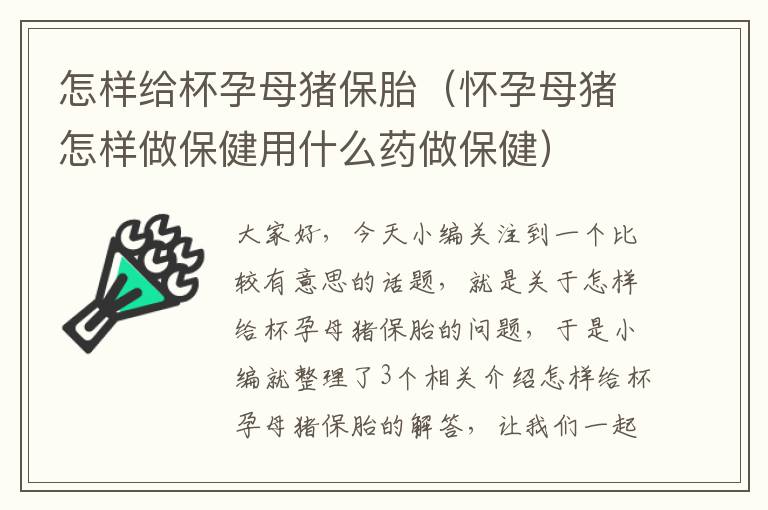 怎样给杯孕母猪保胎（怀孕母猪怎样做保健用什么药做保健）

大家好，今天小编关注到一个比较有意思的话题，就是关于怎样给杯孕母猪保胎的问题，于是小编就整理了3个相关介绍怎样给杯孕母猪保胎的解答，让我们一起